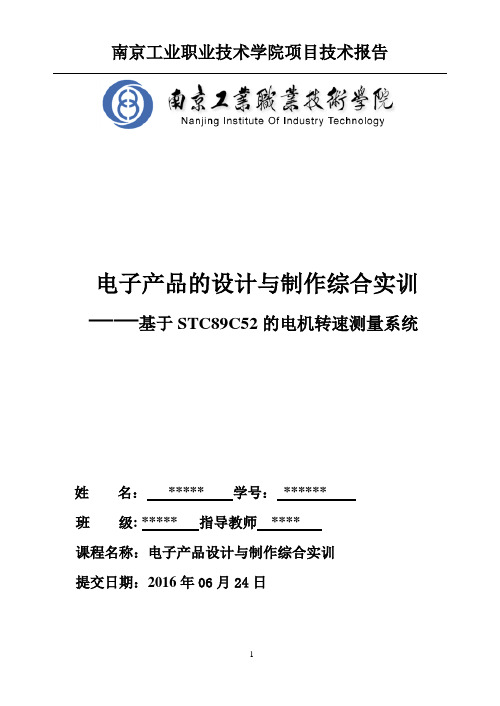 南京工业职业技术学院项目技术报告

南京工業職業技術學院
Nanjing Institute Of Industry Technology

电子产品的设计与制作综合实训
——基于 STC89C52 的电机转速测量系统

姓　　名：\*\*\*\*\*　学号：\*\*\*\*\*\*

班　　级：\*\*\*\*\*　指导教师　\*\*\*\*

课程名称：电子产品设计与制作综合实训

提交日期：2016 年 06 月 24 日

1